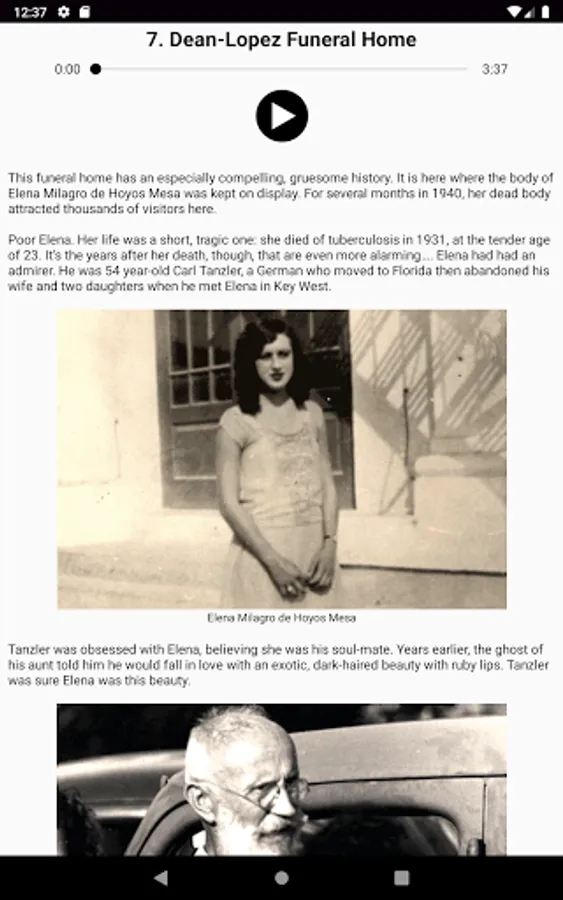 12:37

7. Dean-Lopez Funeral Home

0:00

3:37

This funeral home has an especially compelling, gruesome history. It is here where the body of Elena Milagro de Hoyos Mesa was kept on display. For several months in 1940, her dead body attracted thousands of visitors here.

Poor Elena. Her life was a short, tragic one: she died of tuberculosis in 1931, at the tender age of 23. It's the years after her death, though, that are even more alarming.... Elena had had an admirer. He was 54 year-old Carl Tanzler, a German who moved to Florida then abandoned his wife and two daughters when he met Elena in Key West.

Elena Milagro de Hoyos Mesa

Tanzler was obsessed with Elena, believing she was his soul-mate. Years earlier, the ghost of his aunt told him he would fall in love with an exotic, dark-haired beauty with ruby lips. Tanzler was sure Elena was this beauty.